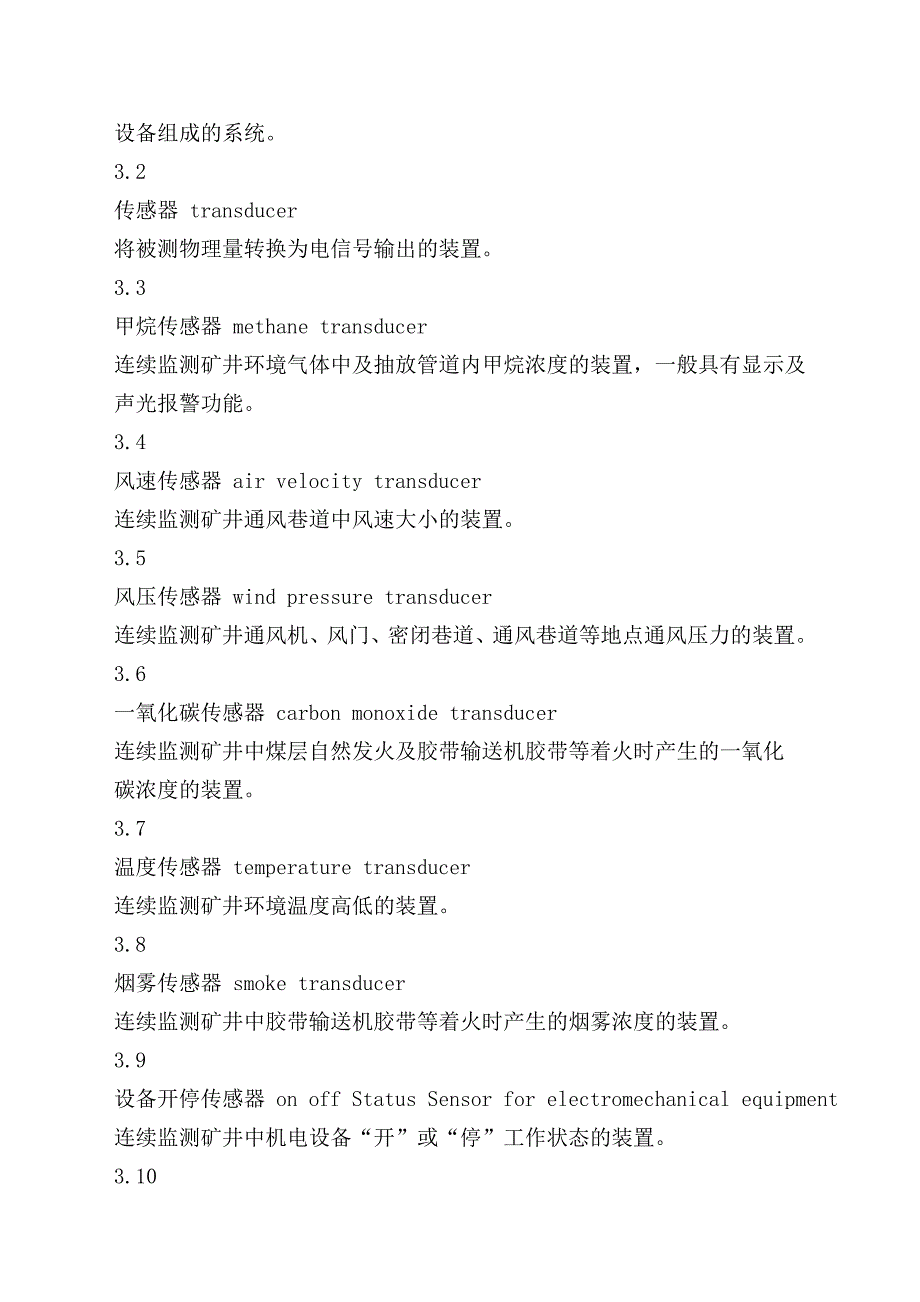 设备组成的系统。

3.2

传感器 transducer

将被测物理量转换为电信号输出的装置。

3.3

甲烷传感器 methane transducer

连续监测矿井环境气体中及抽放管道内甲烷浓度的装置，一般具有显示及声光报警功能。

3.4

风速传感器 air velocity transducer

连续监测矿井通风巷道中风速大小的装置。

3.5

风压传感器 wind pressure transducer

连续监测矿井通风机、风门、密闭巷道、通风巷道等地点通风压力的装置。

3.6

一氧化碳传感器 carbon monoxide transducer

连续监测矿井中煤层自然发火及胶带输送机胶带等着火时产生的一氧化碳浓度的装置。

3.7

温度传感器 temperature transducer

连续监测矿井环境温度高低的装置。

3.8

烟雾传感器 smoke transducer

连续监测矿井中胶带输送机胶带等着火时产生的烟雾浓度的装置。

3.9

设备开停传感器 on off Status Sensor for electromechanical equipment

连续监测矿井中机电设备“开”或“停”工作状态的装置。

3.10